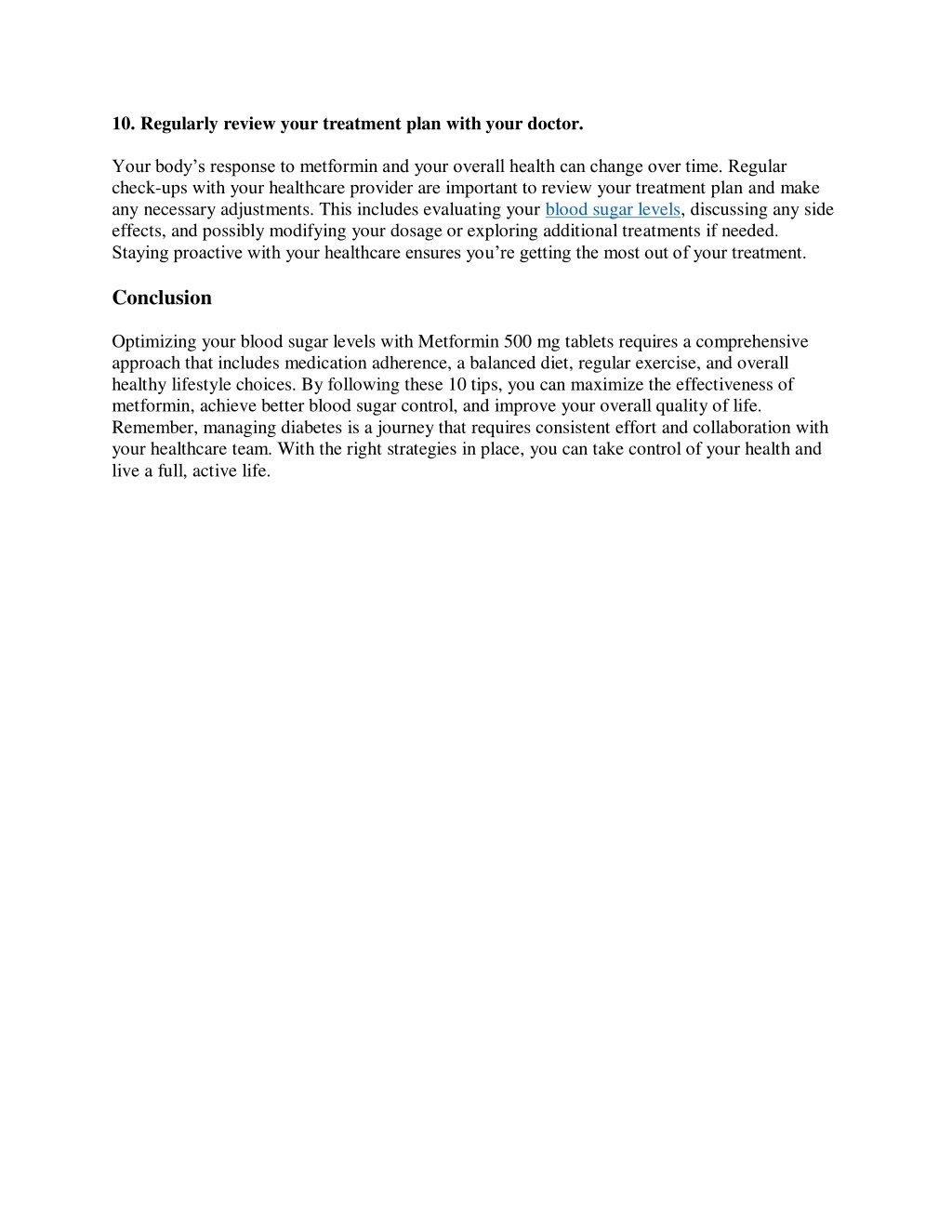 10. Regularly review your treatment plan with your doctor.

Your body’s response to metformin and your overall health can change over time. Regular check-ups with your healthcare provider are important to review your treatment plan and make any necessary adjustments. This includes evaluating your blood sugar levels, discussing any side effects, and possibly modifying your dosage or exploring additional treatments if needed. Staying proactive with your healthcare ensures you’re getting the most out of your treatment.

Conclusion

Optimizing your blood sugar levels with Metformin 500 mg tablets requires a comprehensive approach that includes medication adherence, a balanced diet, regular exercise, and overall healthy lifestyle choices. By following these 10 tips, you can maximize the effectiveness of metformin, achieve better blood sugar control, and improve your overall quality of life. Remember, managing diabetes is a journey that requires consistent effort and collaboration with your healthcare team. With the right strategies in place, you can take control of your health and live a full, active life.